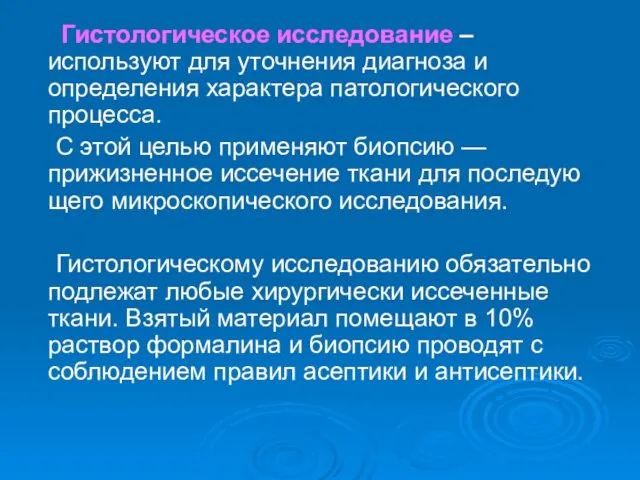 Гистологическое исследование – используют для уточнения диагноза и определения характера патологического процесса.

С этой целью применяют биопсию — прижизненное иссечение ткани для последую щего микроскопического исследования.

Гистологическому исследованию обязательно подлежат любые хирургически иссеченные ткани. Взятый материал помещают в 10% раствор формалина и биопсию проводят с соблюдением правил асептики и антисептики.